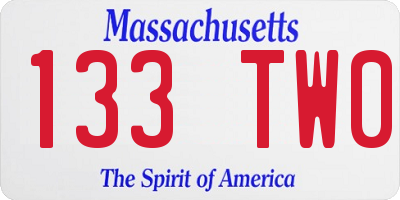 Massachusetts
133 TWO
The Spirit of America